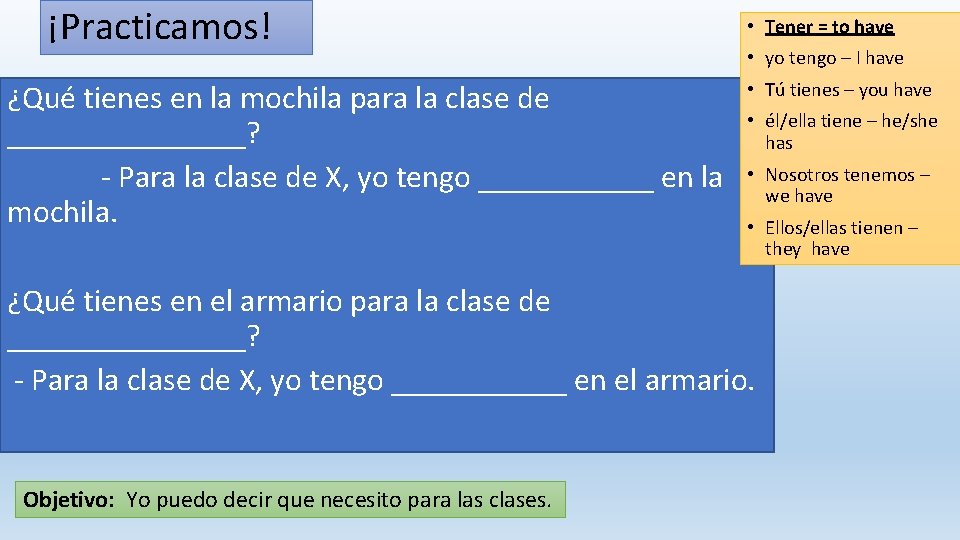 ¡Practicamos!

¿Qué tienes en la mochila para la clase de _______________?
- Para la clase de X, yo tengo ___________ en la mochila.

¿Qué tienes en el armario para la clase de _______________?
- Para la clase de X, yo tengo ___________ en el armario.

• Tener = to have
• yo tengo – I have
• Tú tienes – you have
• él/ella tiene – he/she has
• Nosotros tenemos – we have
• Ellos/ellas tienen – they have

Objetivo: Yo puedo decir que necesito para las clases.